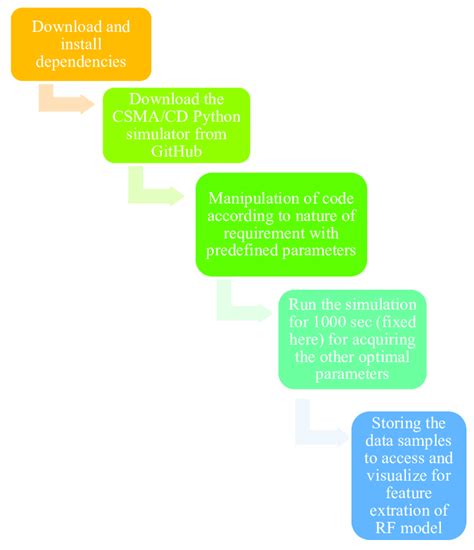 Download and install dependencies

Download the CSMA/CD Python simulator from GitHub

Manipulation of code according to nature of requirement with predefined parameters

Run the simulation for 1000 sec (fixed here) for acquiring the other optimal parameters

Storing the data samples to access and visualize for feature extration of RF model